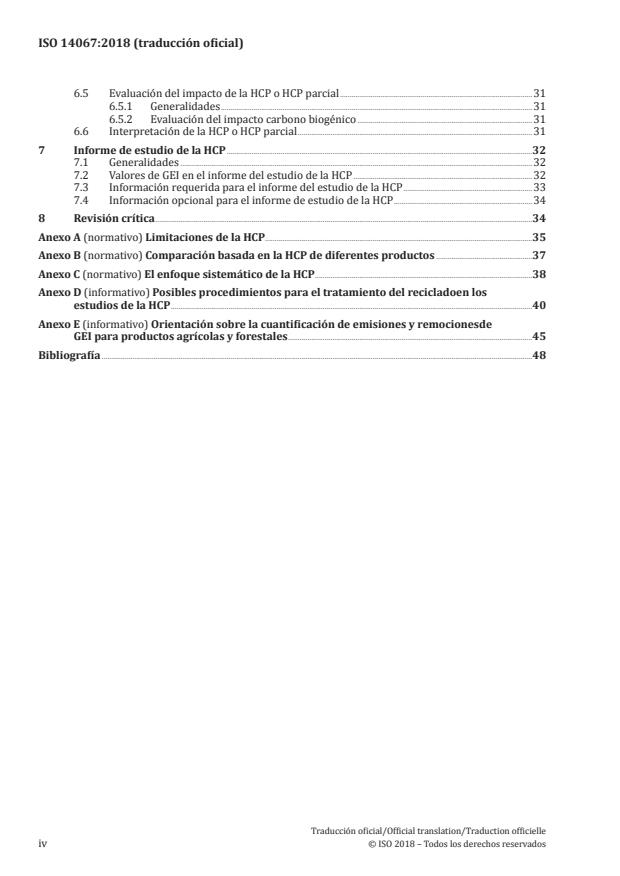 ISO 14067:2018 (traducción oficial)

6.5 Evaluación del impacto de la HCP o HCP parcial 31
6.5.1 Generalidades 31
6.5.2 Evaluación del impacto carbono biogénico 31
6.6 Interpretación de la HCP o HCP parcial 31

7 Informe de estudio de la HCP 32
7.1 Generalidades 32
7.2 Valores de GEI en el informe del estudio de la HCP 32
7.3 Información requerida para el informe del estudio de la HCP 33
7.4 Información opcional para el informe de estudio de la HCP 34

8 Revisión crítica 34

Anexo A (normativo) Limitaciones de la HCP 35

Anexo B (normativo) Comparación basada en la HCP de diferentes productos 37

Anexo C (normativo) El enfoque sistemático de la HCP 38

Anexo D (informativo) Posibles procedimientos para el tratamiento del recicladoen los estudios de la HCP 40

Anexo E (informativo) Orientación sobre la cuantificación de emisiones y remocionesde GEI para productos agrícolas y forestales 45

Bibliografía 48

iv

Traducción oficial/Official translation/Traduction officielle
© ISO 2018 – Todos los derechos reservados